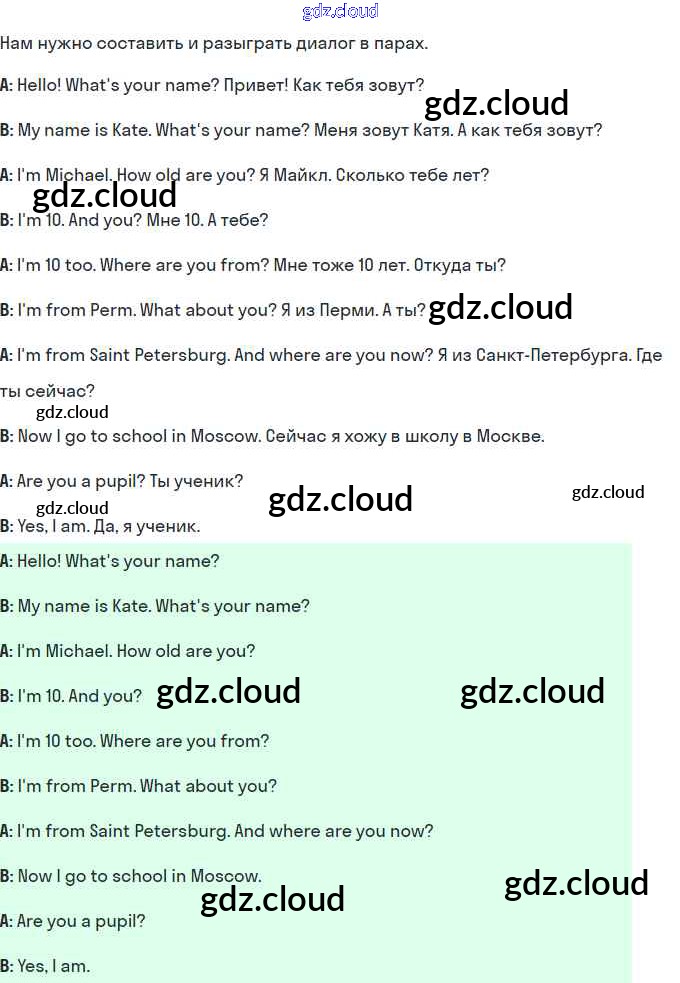 Нам нужно составить и разыграть диалог в парах.

A: Hello! What's your name? Привет! Как тебя зовут?

B: My name is Kate. What's your name? Меня зовут Катя. А как тебя зовут?

A: I'm Michael. How old are you? Я Майкл. Сколько тебе лет?

B: I'm 10. And you? Мне 10. А тебе?

A: I'm 10 too. Where are you from? Мне тоже 10 лет. Откуда ты?

B: I'm from Perm. What about you? Я из Перми. А ты?

A: I'm from Saint Petersburg. And where are you now? Я из Санкт-Петербурга. Где ты сейчас?

B: Now I go to school in Moscow. Сейчас я хожу в школу в Москве.

A: Are you a pupil? Ты ученик?

B: Yes, I am. Да, я ученик.

A: Hello! What's your name?

B: My name is Kate. What's your name?

A: I'm Michael. How old are you?

B: I'm 10. And you?

A: I'm 10 too. Where are you from?

B: I'm from Perm. What about you?

A: I'm from Saint Petersburg. And where are you now?

B: Now I go to school in Moscow.

A: Are you a pupil?

B: Yes, I am.

gdz.cloud